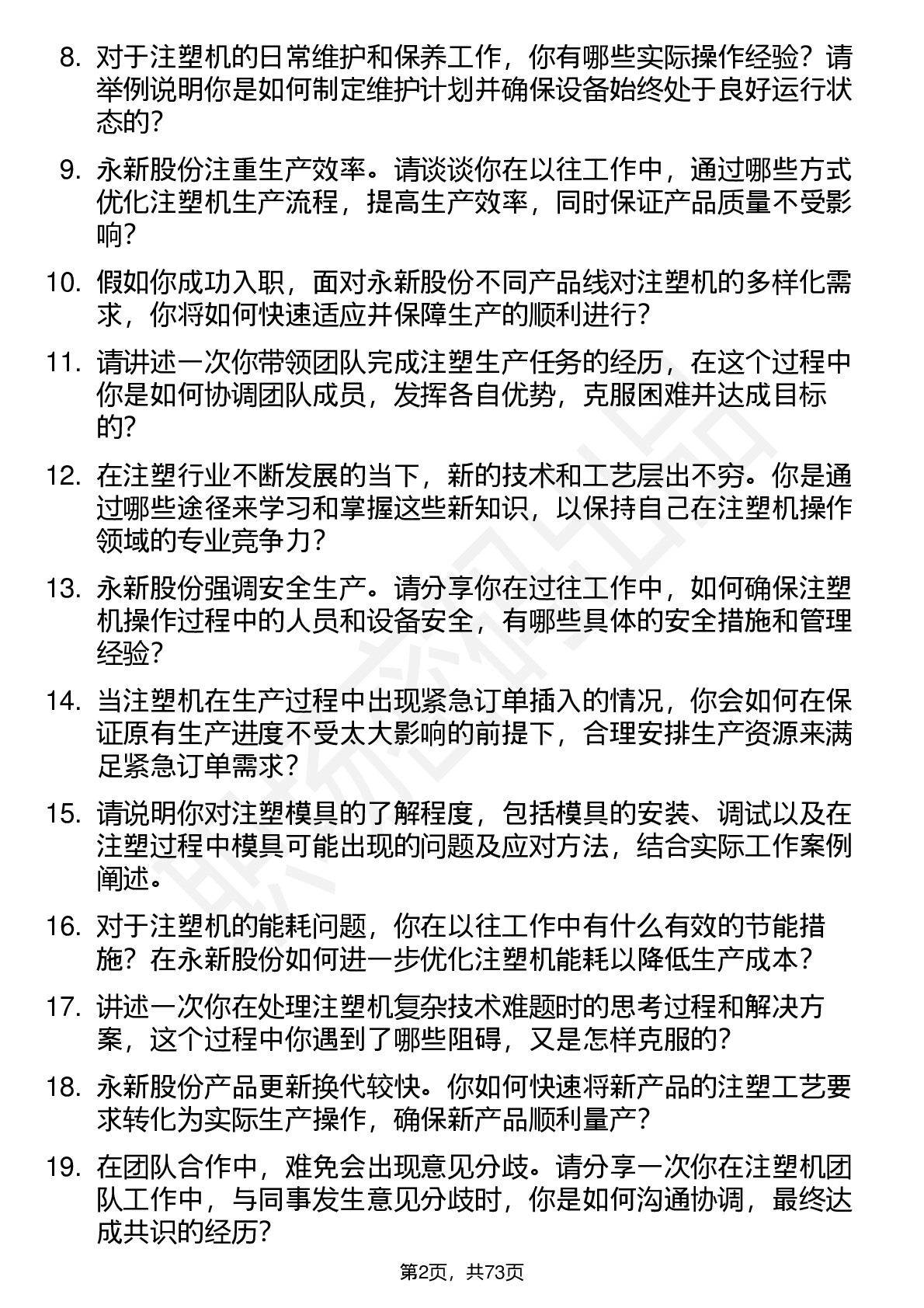 8. 对于注塑机的日常维护和保养工作，你有哪些实际操作经验？请举例说明你是如何制定维护计划并确保设备始终处于良好运行状态的？

9. 永新股份注重生产效率。请谈谈你在以往工作中，通过哪些方式优化注塑机生产流程，提高生产效率，同时保证产品质量不受影响？

10. 假如你成功入职，面对永新股份不同产品线对注塑机的多样化需求，你将如何快速适应并保障生产的顺利进行？

11. 请讲述一次你带领团队完成注塑生产任务的经历，在这个过程中你是如何协调团队成员，发挥各自优势，克服困难并达成目标的？

12. 在注塑行业不断发展的当下，新的技术和工艺层出不穷。你是通过哪些途径来学习和掌握这些新知识，以保持自己在注塑机操作领域的专业竞争力？

13. 永新股份强调安全生产。请分享你在过往工作中，如何确保注塑机操作过程中的人员和设备安全，有哪些具体的安全措施和管理经验？

14. 当注塑机在生产过程中出现紧急订单插入的情况，你会如何在保证原有生产进度不受太大影响的前提下，合理安排生产资源来满足紧急订单需求？

15. 请说明你对注塑模具的了解程度，包括模具的安装、调试以及在注塑过程中模具可能出现的问题及应对方法，结合实际工作案例阐述。

16. 对于注塑机的能耗问题，你在以往工作中有什么有效的节能措施？在永新股份如何进一步优化注塑机能耗以降低生产成本？

17. 讲述一次你在处理注塑机复杂技术难题时的思考过程和解决方案，这个过程中你遇到了哪些阻碍，又是怎样克服的？

18. 永新股份产品更新换代较快。你如何快速将新产品的注塑工艺要求转化为实际生产操作，确保新产品顺利量产？

19. 在团队合作中，难免会出现意见分歧。请分享一次你在注塑机团队工作中，与同事发生意见分歧时，你是如何沟通协调，最终达成共识的经历？

第2页，共73页